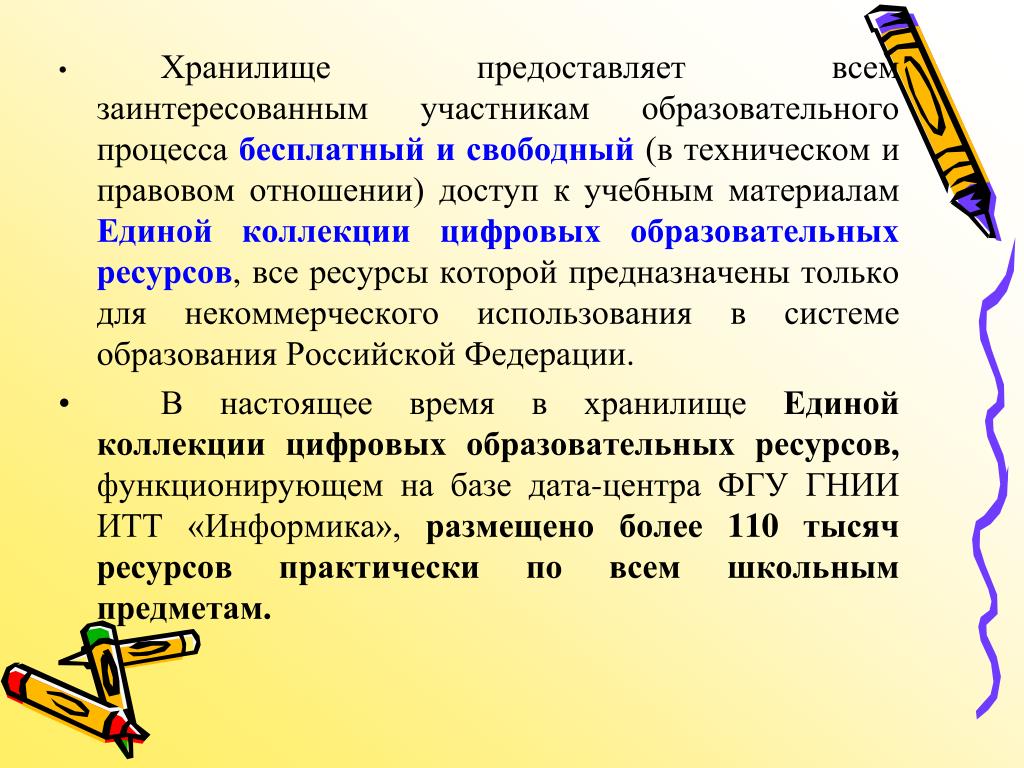 • Хранилище предоставляет всем заинтересованным участникам образовательного процесса бесплатный и свободный (в техническом и правовом отношении) доступ к учебным материалам Единой коллекции цифровых образовательных ресурсов, все ресурсы которой предназначены только для некоммерческого использования в системе образования Российской Федерации.

• В настоящее время в хранилище Единой коллекции цифровых образовательных ресурсов, функционирующем на базе дата-центра ФГУ ГНИИ ИТТ «Информика», размещено более 110 тысяч ресурсов практически по всем школьным предметам.